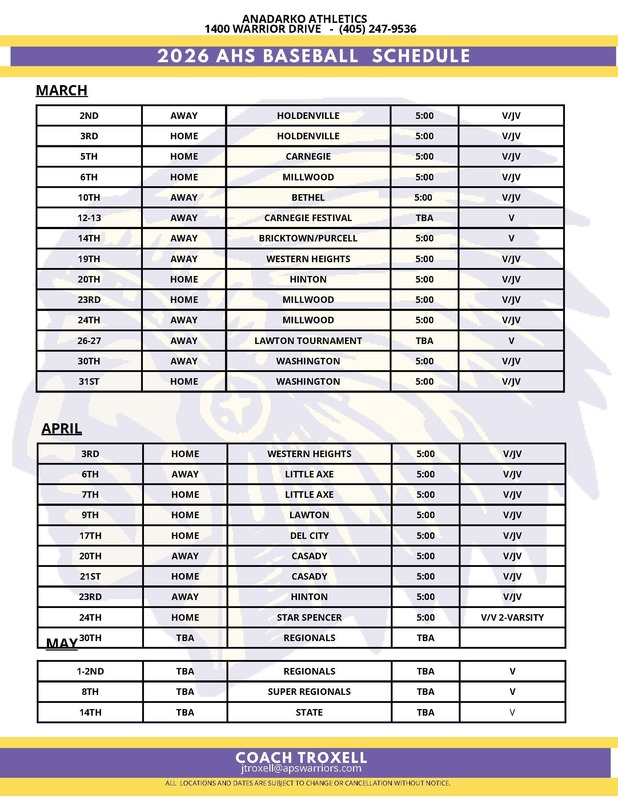 ANADARKO ATHLETICS
1400 WARRIOR DRIVE - (405) 247-9536

2026 AHS BASEBALL SCHEDULE

MARCH

| 2ND | AWAY | HOLDENVILLE | 5:00 | V/JV |
|---|---|---|---|---|
| 3RD | HOME | HOLDENVILLE | 5:00 | V/JV |
| 5TH | HOME | CARNEGIE | 5:00 | V/JV |
| 6TH | HOME | MILLWOOD | 5:00 | V/JV |
| 10TH | AWAY | BETHEL | 5:00 | V/JV |
| 12-13 | AWAY | CARNEGIE FESTIVAL | TBA | V |
| 14TH | AWAY | BRICKTOWN/PURCELL | 5:00 | V |
| 19TH | AWAY | WESTERN HEIGHTS | 5:00 | V/JV |
| 20TH | HOME | HINTON | 5:00 | V/JV |
| 23RD | HOME | MILLWOOD | 5:00 | V/JV |
| 24TH | AWAY | MILLWOOD | 5:00 | V/JV |
| 26-27 | AWAY | LAWTON TOURNAMENT | TBA | V |
| 30TH | AWAY | WASHINGTON | 5:00 | V/JV |
| 31ST | HOME | WASHINGTON | 5:00 | V/JV |

APRIL

| 3RD | HOME | WESTERN HEIGHTS | 5:00 | V/JV |
|---|---|---|---|---|
| 6TH | AWAY | LITTLE AXE | 5:00 | V/JV |
| 7TH | HOME | LITTLE AXE | 5:00 | V/JV |
| 9TH | HOME | LAWTON | 5:00 | V/JV |
| 17TH | HOME | DEL CITY | 5:00 | V/JV |
| 20TH | AWAY | CASADY | 5:00 | V/JV |
| 21ST | HOME | CASADY | 5:00 | V/JV |
| 23RD | AWAY | HINTON | 5:00 | V/JV |
| 24TH | HOME | STAR SPENCER | 5:00 | V/V 2-VARSITY |
| 30TH | TBA | REGIONALS | TBA | |

MAY

| 1-2ND | TBA | REGIONALS | TBA | V |
|---|---|---|---|---|
| 8TH | TBA | SUPER REGIONALS | TBA | V |
| 14TH | TBA | STATE | TBA | V |

COACH TROXELL
jtroxell@apswarriors.com
ALL LOCATIONS AND DATES ARE SUBJECT TO CHANGE OR CANCELLATION WITHOUT NOTICE.